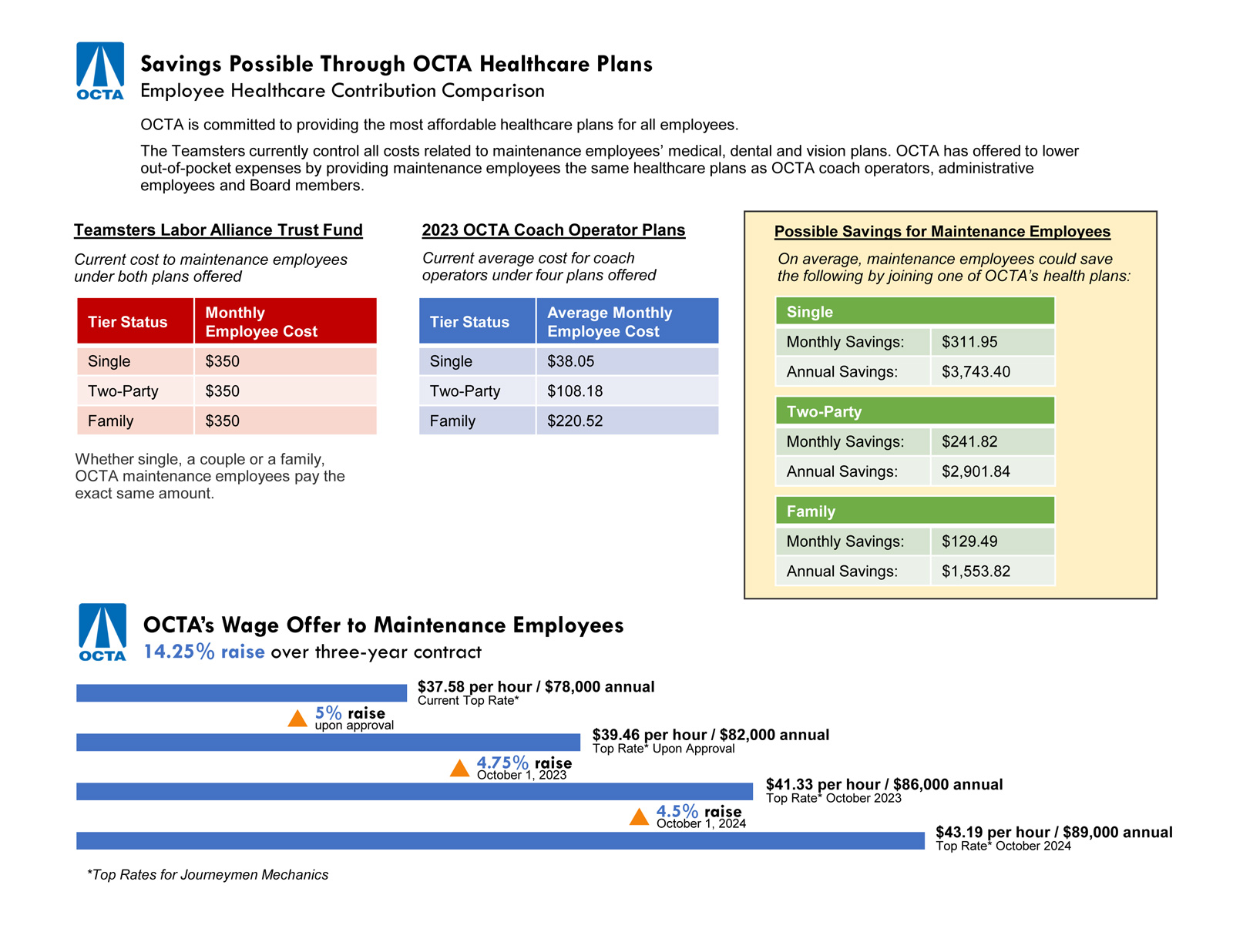 OCTA

Savings Possible Through OCTA Healthcare Plans
Employee Healthcare Contribution Comparison

OCTA is committed to providing the most affordable healthcare plans for all employees.

The Teamsters currently control all costs related to maintenance employees' medical, dental and vision plans. OCTA has offered to lower out-of-pocket expenses by providing maintenance employees the same healthcare plans as OCTA coach operators, administrative employees and Board members.

Teamsters Labor Alliance Trust Fund

Current cost to maintenance employees under both plans offered

| Tier Status | Monthly Employee Cost |
|---|---|
| Single | $350 |
| Two-Party | $350 |
| Family | $350 |

Whether single, a couple or a family, OCTA maintenance employees pay the exact same amount.

2023 OCTA Coach Operator Plans

Current average cost for coach operators under four plans offered

| Tier Status | Average Monthly Employee Cost |
|---|---|
| Single | $38.05 |
| Two-Party | $108.18 |
| Family | $220.52 |

Possible Savings for Maintenance Employees

On average, maintenance employees could save the following by joining one of OCTA's health plans:

| Single | |
|---|---|
| Monthly Savings: | $311.95 |
| Annual Savings: | $3,743.40 |

| Two-Party | |
|---|---|
| Monthly Savings: | $241.82 |
| Annual Savings: | $2,901.84 |

| Family | |
|---|---|
| Monthly Savings: | $129.49 |
| Annual Savings: | $1,553.82 |

OCTA

OCTA's Wage Offer to Maintenance Employees
14.25% raise over three-year contract

$37.58 per hour / $78,000 annual
Current Top Rate*

5% raise
upon approval

$39.46 per hour / $82,000 annual
Top Rate* Upon Approval

4.75% raise
October 1, 2023

$41.33 per hour / $86,000 annual
Top Rate* October 2023

4.5% raise
October 1, 2024

$43.19 per hour / $89,000 annual
Top Rate* October 2024

*Top Rates for Journeymen Mechanics